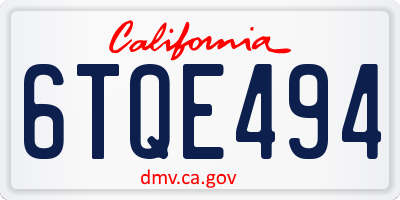 California

6TQE494

dmv.ca.gov